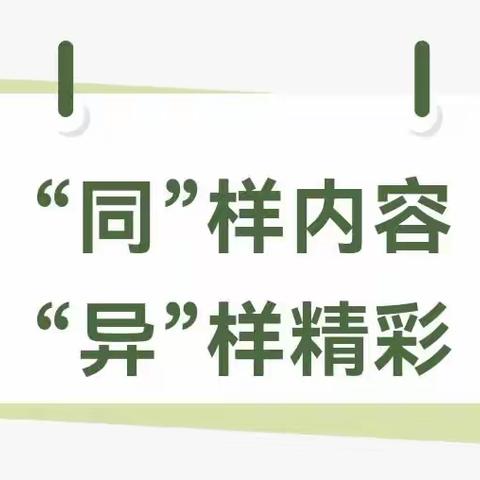 “同”样内容
“异”样精彩